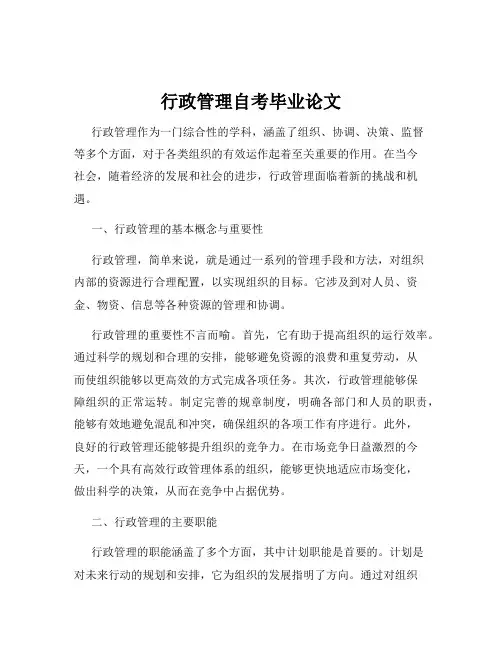 行政管理自考毕业论文

行政管理作为一门综合性的学科，涵盖了组织、协调、决策、监督等多个方面，对于各类组织的有效运作起着至关重要的作用。在当今社会，随着经济的发展和社会的进步，行政管理面临着新的挑战和机遇。

一、行政管理的基本概念与重要性

行政管理，简单来说，就是通过一系列的管理手段和方法，对组织内部的资源进行合理配置，以实现组织的目标。它涉及到对人员、资金、物资、信息等各种资源的管理和协调。

行政管理的重要性不言而喻。首先，它有助于提高组织的运行效率。通过科学的规划和合理的安排，能够避免资源的浪费和重复劳动，从而使组织能够以更高效的方式完成各项任务。其次，行政管理能够保障组织的正常运转。制定完善的规章制度，明确各部门和人员的职责，能够有效地避免混乱和冲突，确保组织的各项工作有序进行。此外，良好的行政管理还能够提升组织的竞争力。在市场竞争日益激烈的今天，一个具有高效行政管理体系的组织，能够更快地适应市场变化，做出科学的决策，从而在竞争中占据优势。

二、行政管理的主要职能

行政管理的职能涵盖了多个方面，其中计划职能是首要的。计划是对未来行动的规划和安排，它为组织的发展指明了方向。通过对组织